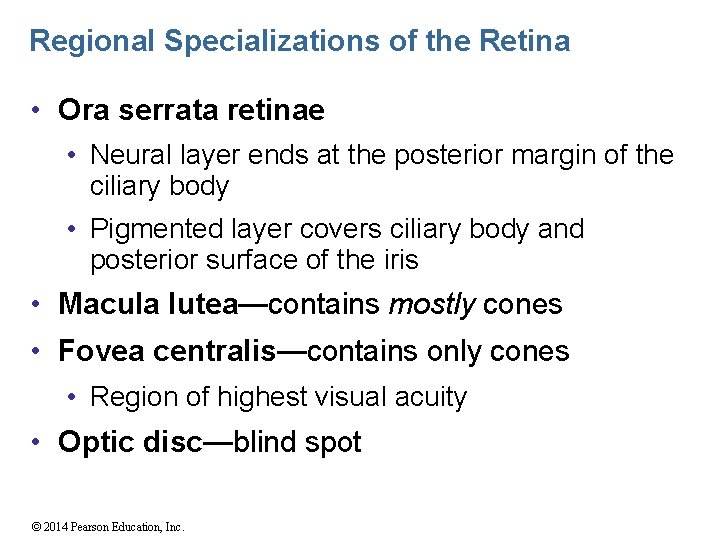 Regional Specializations of the Retina

• Ora serrata retinae

• Neural layer ends at the posterior margin of the ciliary body

• Pigmented layer covers ciliary body and posterior surface of the iris

• Macula lutea—contains mostly cones

• Fovea centralis—contains only cones

• Region of highest visual acuity

• Optic disc—blind spot

© 2014 Pearson Education, Inc.